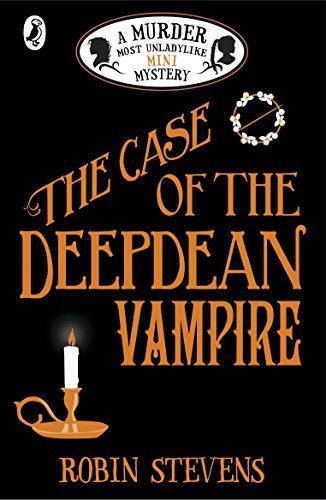 A MURDER MOST UNLADYLIKE MINI MYSTERY

THE CASE OF THE DEEPDEAN VAMPIRE

ROBIN STEVENS